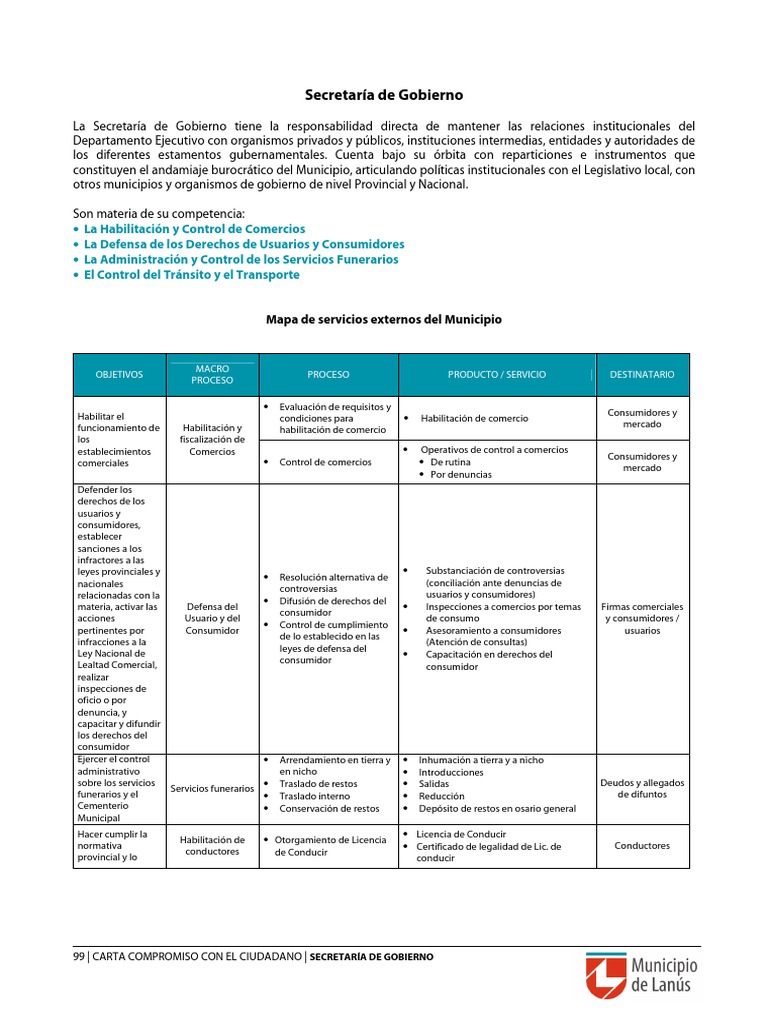 Secretaría de Gobierno

La Secretaría de Gobierno tiene la responsabilidad directa de mantener las relaciones institucionales del Departamento Ejecutivo con organismos privados y públicos, instituciones intermedias, entidades y autoridades de los diferentes estamentos gubernamentales. Cuenta bajo su órbita con reparticiones e instrumentos que constituyen el andamiaje burocrático del Municipio, articulando políticas institucionales con el Legislativo local, con otros municipios y organismos de gobierno de nivel Provincial y Nacional.

Son materia de su competencia:
• La Habilitación y Control de Comercios
• La Defensa de los Derechos de Usuarios y Consumidores
• La Administración y Control de los Servicios Funerarios
• El Control del Tránsito y el Transporte

Mapa de servicios externos del Municipio

| OBJETIVOS | MACRO PROCESO | PROCESO | PRODUCTO / SERVICIO | DESTINATARIO |
|---|---|---|---|---|
| Habilitar el funcionamiento de los establecimientos comerciales | Habilitación y fiscalización de Comercios | • Evaluación de requisitos y condiciones para habilitación de comercio | • Habilitación de comercio | Consumidores y mercado |
| | | • Control de comercios | • Operativos de control a comercios • De rutina • Por denuncias | Consumidores y mercado |
| Defender los derechos de los usuarios y consumidores, establecer sanciones a los infractores a las leyes provinciales y nacionales relacionadas con la materia, activar las acciones pertinentes por infracciones a la Ley Nacional de Lealtad Comercial, realizar inspecciones de oficio o por denuncia, y capacitar y difundir los derechos del consumidor | Defensa del Usuario y del Consumidor | • Resolución alternativa de controversias • Difusión de derechos del consumidor • Control de cumplimiento de lo establecido en las leyes de defensa del consumidor | • Substanciación de controversias (conciliación ante denuncias de usuarios y consumidores) • Inspecciones a comercios por temas de consumo • Asesoramiento a consumidores (Atención de consultas) • Capacitación en derechos del consumidor | Firmas comerciales y consumidores / usuarios |
| Ejercer el control administrativo sobre los servicios funerarios y el Cementerio Municipal | Servicios funerarios | • Arrendamiento en tierra y en nicho • Traslado de restos • Traslado interno • Conservación de restos | • Inhumación a tierra y a nicho • Introducciones • Salidas • Reducción • Depósito de restos en osario general | Deudos y allegados de difuntos |
| Hacer cumplir la normativa provincial y lo | Habilitación de conductores | • Otorgamiento de Licencia de Conducir | • Licencia de Conducir • Certificado de legalidad de Lic. de conducir | Conductores |

99 | CARTA COMPROMISO CON EL CIUDADANO | SECRETARÍA DE GOBIERNO

Municipio de Lanús